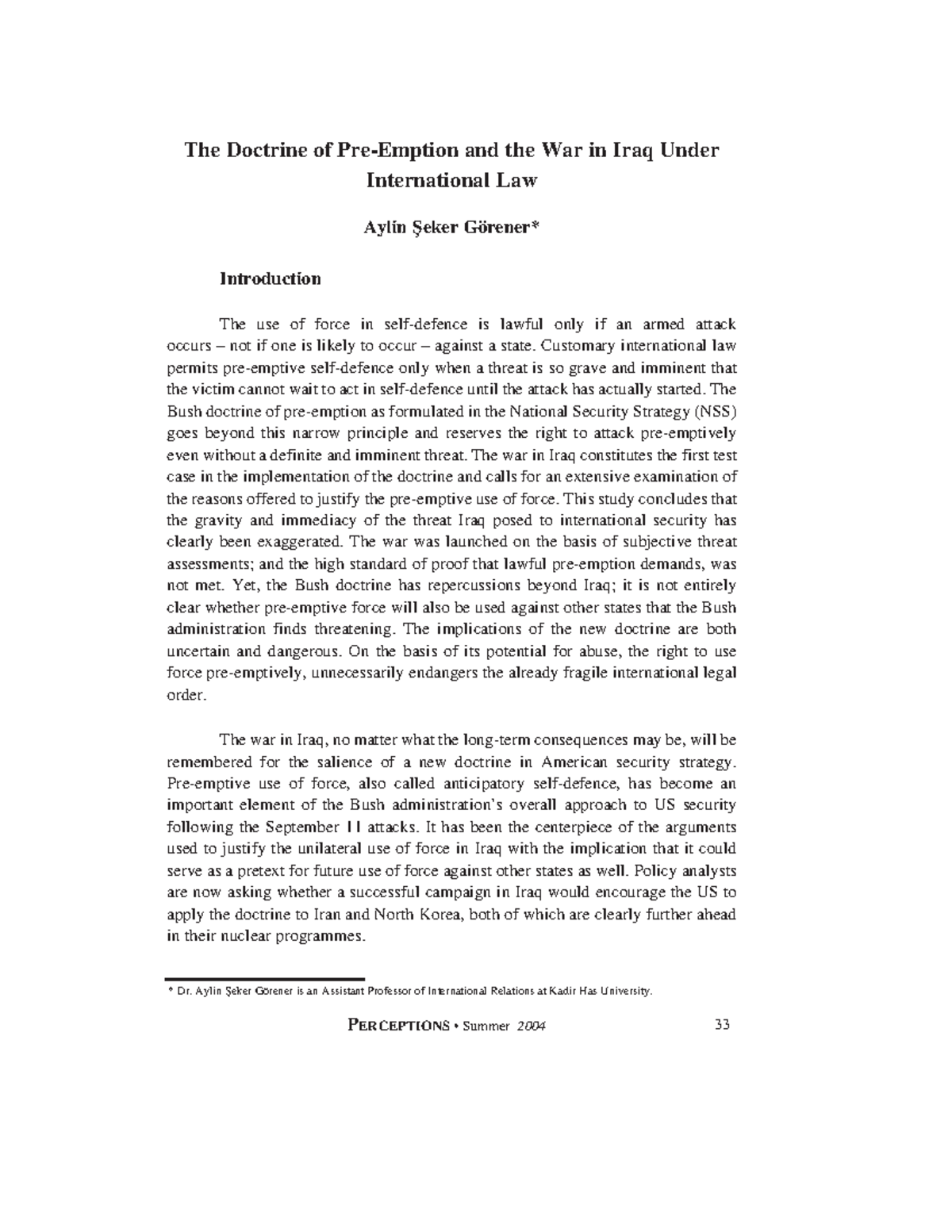 The Doctrine of Pre-Emption and the War in Iraq Under International Law

Aylin Şeker Görener*

Introduction

The use of force in self-defence is lawful only if an armed attack occurs – not if one is likely to occur – against a state. Customary international law permits pre-emptive self-defence only when a threat is so grave and imminent that the victim cannot wait to act in self-defence until the attack has actually started. The Bush doctrine of pre-emption as formulated in the National Security Strategy (NSS) goes beyond this narrow principle and reserves the right to attack pre-emptively even without a definite and imminent threat. The war in Iraq constitutes the first test case in the implementation of the doctrine and calls for an extensive examination of the reasons offered to justify the pre-emptive use of force. This study concludes that the gravity and immediacy of the threat Iraq posed to international security has clearly been exaggerated. The war was launched on the basis of subjective threat assessments; and the high standard of proof that lawful pre-emption demands, was not met. Yet, the Bush doctrine has repercussions beyond Iraq; it is not entirely clear whether pre-emptive force will also be used against other states that the Bush administration finds threatening. The implications of the new doctrine are both uncertain and dangerous. On the basis of its potential for abuse, the right to use force pre-emptively, unnecessarily endangers the already fragile international legal order.

The war in Iraq, no matter what the long-term consequences may be, will be remembered for the salience of a new doctrine in American security strategy. Pre-emptive use of force, also called anticipatory self-defence, has become an important element of the Bush administration's overall approach to US security following the September 11 attacks. It has been the centerpiece of the arguments used to justify the unilateral use of force in Iraq with the implication that it could serve as a pretext for future use of force against other states as well. Policy analysts are now asking whether a successful campaign in Iraq would encourage the US to apply the doctrine to Iran and North Korea, both of which are clearly further ahead in their nuclear programmes.

* Dr. Aylin Şeker Görener is an Assistant Professor of International Relations at Kadir Has University.

PERCEPTIONS • Summer 2004 33